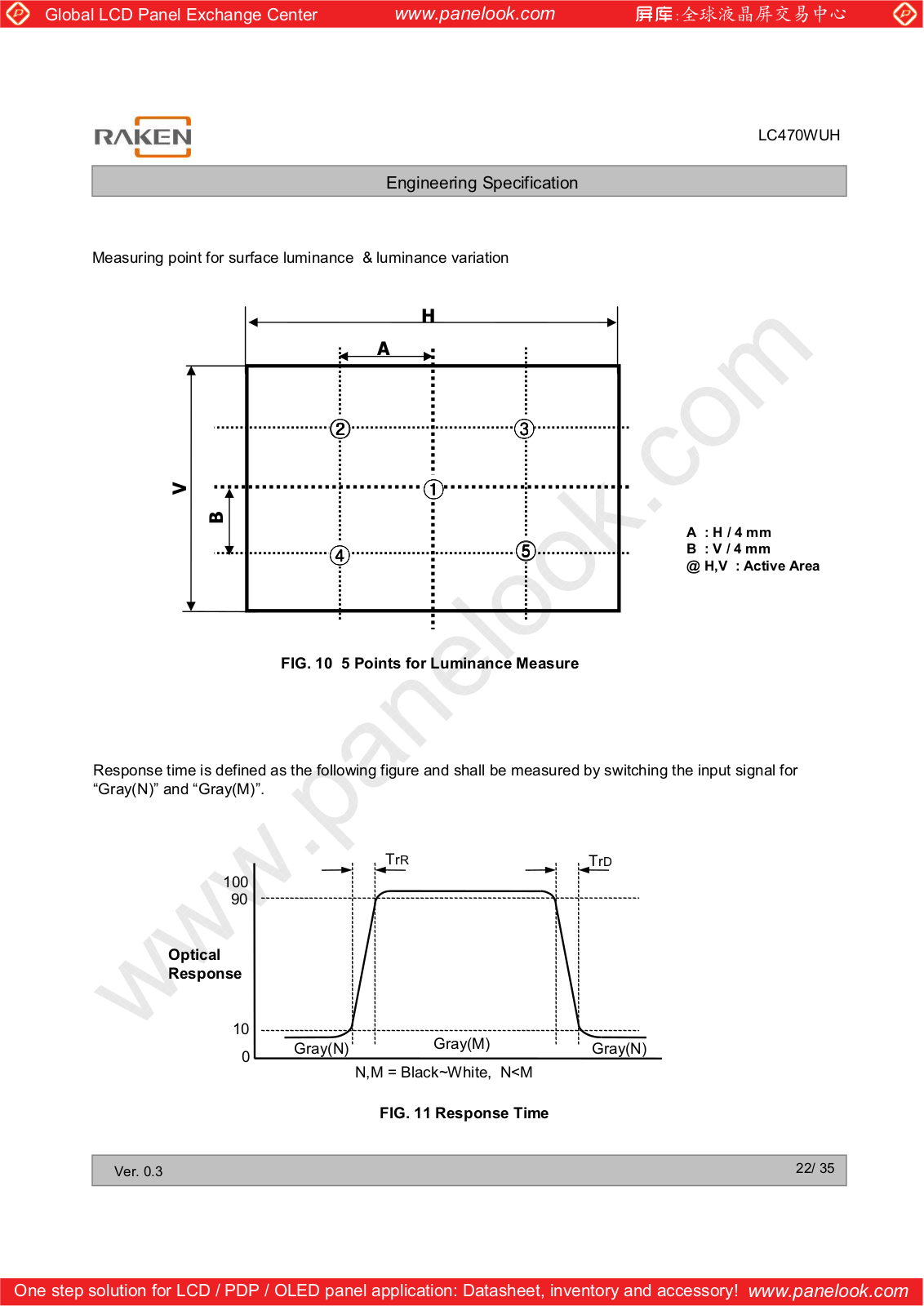 Global LCD Panel Exchange Center www.panelook.com 屏库:全球液晶屏交易中心

RAKEN

LC470WUH

Engineering Specification

Measuring point for surface luminance & luminance variation

H

A

V

B

2

3

1

4

5

A : H / 4 mm
B : V / 4 mm
@ H,V : Active Area

FIG. 10 5 Points for Luminance Measure

www.panelook.com

Response time is defined as the following figure and shall be measured by switching the input signal for “Gray(N)” and “Gray(M)”.

TrR

TrD

100
90

Optical Response

10

0

Gray(N)

Gray(M)

Gray(N)

N,M = Black~White, N<M

FIG. 11 Response Time

Ver. 0.3

22/ 35

One step solution for LCD / PDP / OLED panel application: Datasheet, inventory and accessory! www.panelook.com